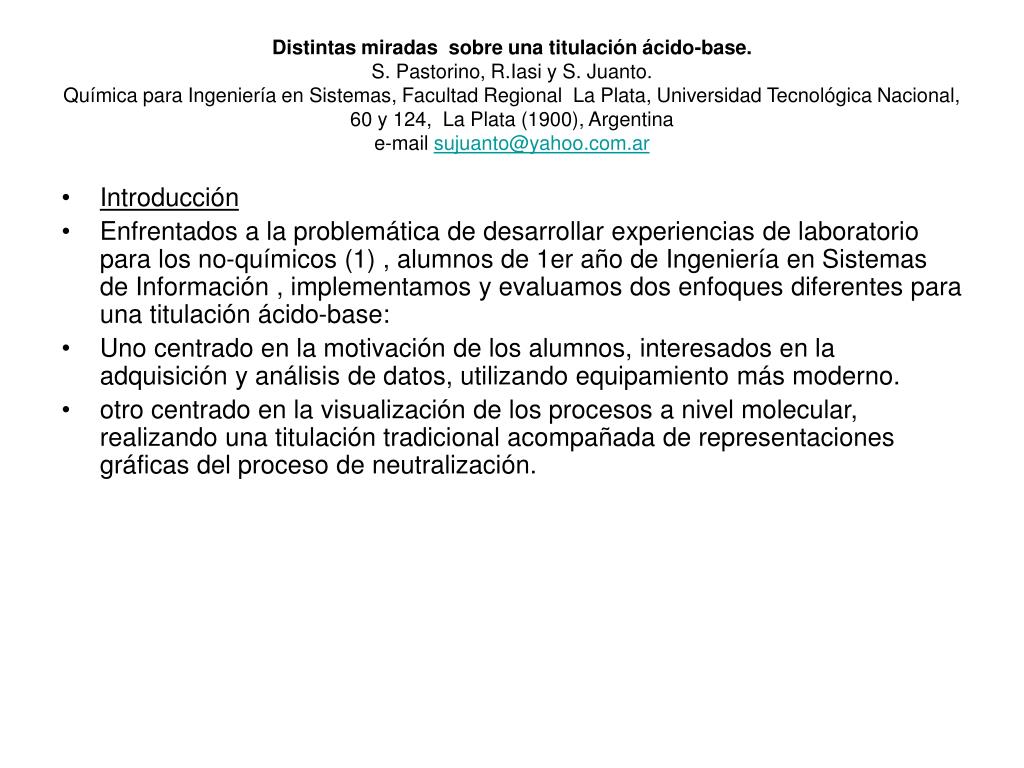 Distintas miradas sobre una titulación ácido-base.
S. Pastorino, R.Iasi y S. Juanto.
Química para Ingeniería en Sistemas, Facultad Regional La Plata, Universidad Tecnológica Nacional, 60 y 124, La Plata (1900), Argentina
e-mail sujuanto@yahoo.com.ar

• Introducción
• Enfrentados a la problemática de desarrollar experiencias de laboratorio para los no-químicos (1) , alumnos de 1er año de Ingeniería en Sistemas de Información , implementamos y evaluamos dos enfoques diferentes para una titulación ácido-base:
• Uno centrado en la motivación de los alumnos, interesados en la adquisición y análisis de datos, utilizando equipamiento más moderno.
• otro centrado en la visualización de los procesos a nivel molecular, realizando una titulación tradicional acompañada de representaciones gráficas del proceso de neutralización.